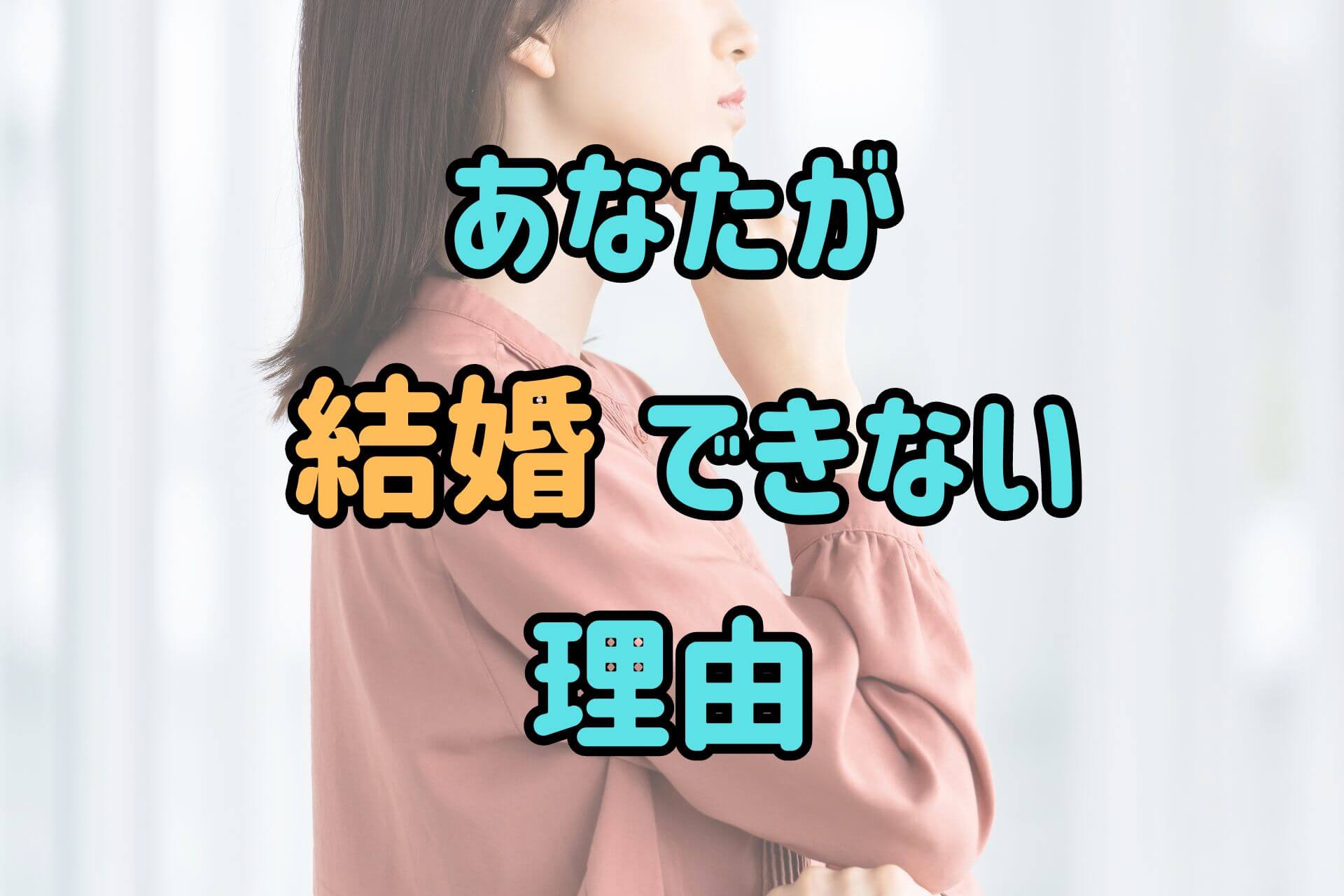 あなたが

結婚 できない

理由